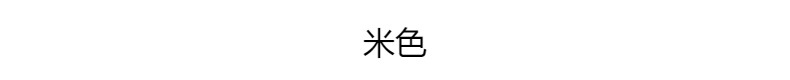 米色